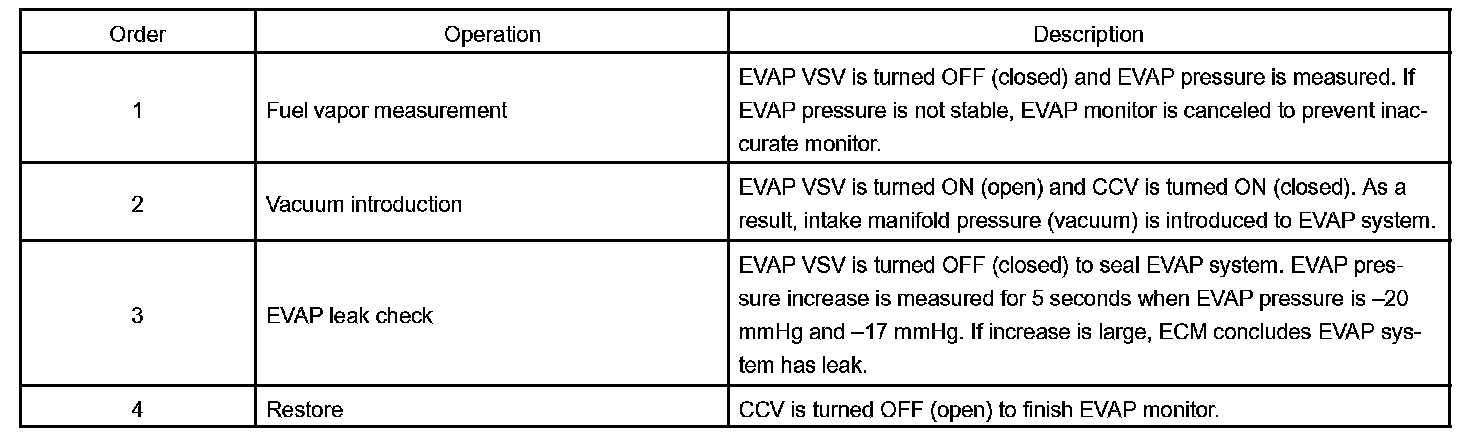 | Order | Operation | Description |
|---|---|---|
| 1 | Fuel vapor measurement | EVAP VSV is turned OFF (closed) and EVAP pressure is measured. If EVAP pressure is not stable, EVAP monitor is canceled to prevent inaccurate monitor. |
| 2 | Vacuum introduction | EVAP VSV is turned ON (open) and CCV is turned ON (closed). As a result, intake manifold pressure (vacuum) is introduced to EVAP system. |
| 3 | EVAP leak check | EVAP VSV is turned OFF (closed) to seal EVAP system. EVAP pressure increase is measured for 5 seconds when EVAP pressure is –20 mmHg and –17 mmHg. If increase is large, ECM concludes EVAP system has leak. |
| 4 | Restore | CCV is turned OFF (open) to finish EVAP monitor. |